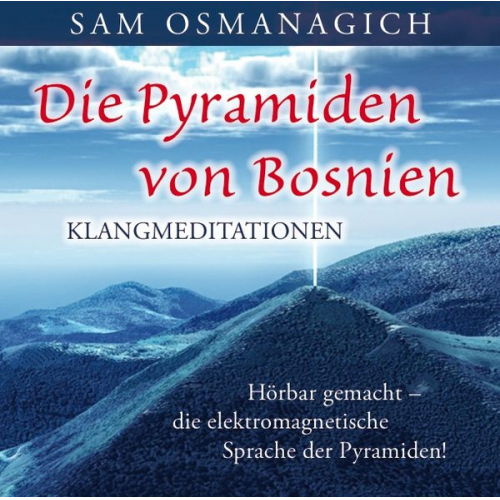 SAM OSMANAGICH

Die Pyramiden von Bosnien

KLANGMEDITATIONEN

Hörbar gemacht – die elektromagnetische Sprache der Pyramiden!